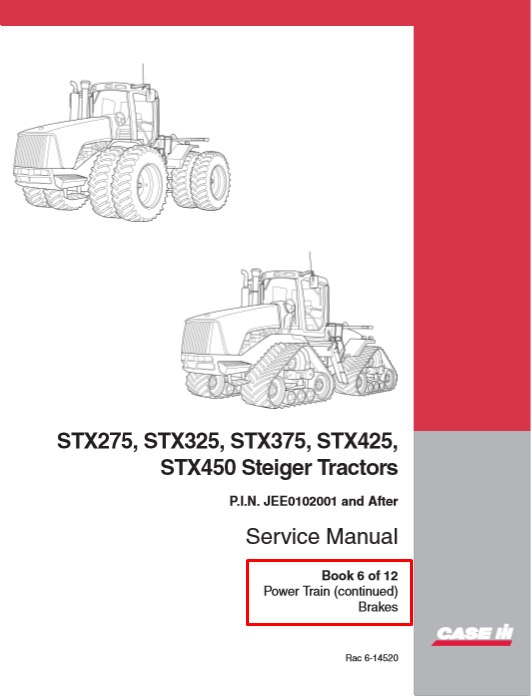 STX275, STX325, STX375, STX425, STX450 Steiger Tractors

P.I.N. JEE0102001 and After

Service Manual

Book 6 of 12
Power Train (continued)
Brakes

CASE IH

Rac 6-14520